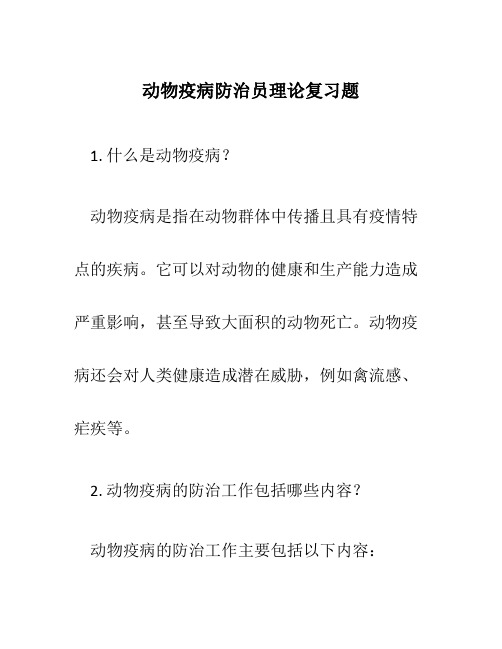 动物疫病防治员理论复习题

1. 什么是动物疫病？

动物疫病是指在动物群体中传播且具有疫情特点的疾病。它可以对动物的健康和生产能力造成严重影响，甚至导致大面积的动物死亡。动物疫病还会对人类健康造成潜在威胁，例如禽流感、疟疾等。

2. 动物疫病的防治工作包括哪些内容？

动物疫病的防治工作主要包括以下内容：